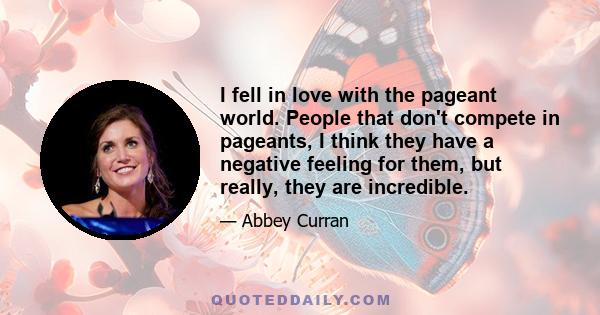 I fell in love with the pageant world. People that don't compete in pageants, I think they have a negative feeling for them, but really, they are incredible.

— Abbey Curran

QUOTEDDAILY.COM